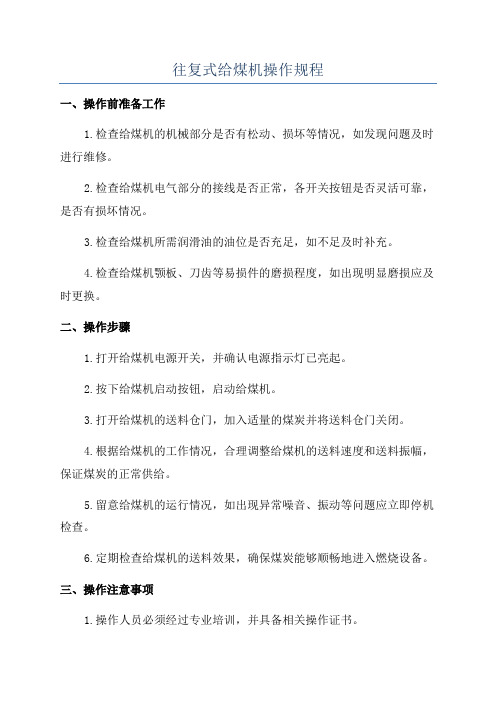 往复式给煤机操作规程

一、操作前准备工作

1.检查给煤机的机械部分是否有松动、损坏等情况，如发现问题及时进行维修。

2.检查给煤机电气部分的接线是否正常，各开关按钮是否灵活可靠，是否有损坏情况。

3.检查给煤机所需润滑油的油位是否充足，如不足及时补充。

4.检查给煤机颚板、刀齿等易损件的磨损程度，如出现明显磨损应及时更换。

二、操作步骤

1.打开给煤机电源开关，并确认电源指示灯已亮起。

2.按下给煤机启动按钮，启动给煤机。

3.打开给煤机的送料仓门，加入适量的煤炭并将送料仓门关闭。

4.根据给煤机的工作情况，合理调整给煤机的送料速度和送料振幅，保证煤炭的正常供给。

5.留意给煤机的运行情况，如出现异常噪音、振动等问题应立即停机检查。

6.定期检查给煤机的送料效果，确保煤炭能够顺畅地进入燃烧设备。

三、操作注意事项

1.操作人员必须经过专业培训，并具备相关操作证书。